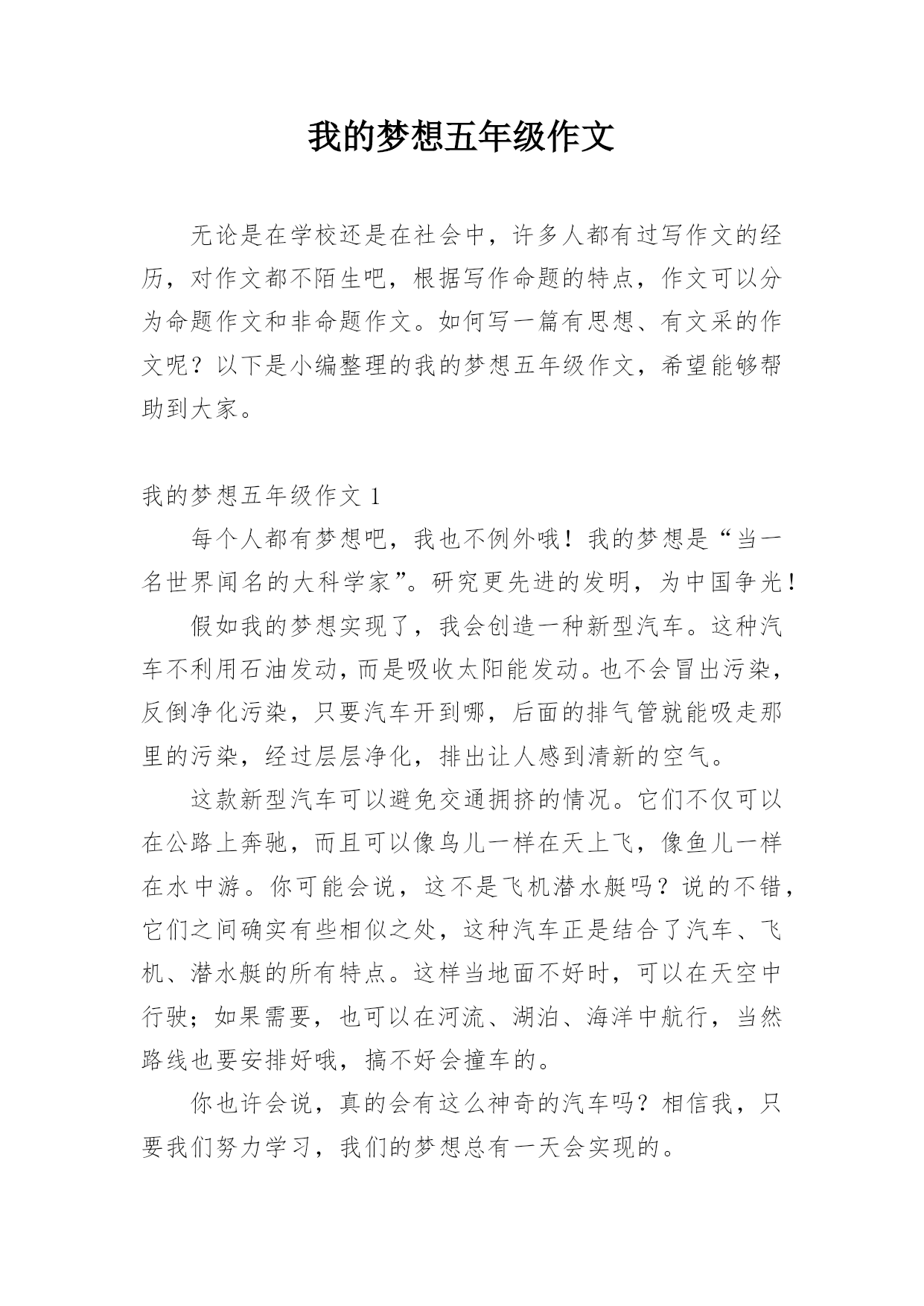 我的梦想五年级作文

无论是在学校还是在社会中，许多人都有过写作文的经历，对作文都不陌生吧，根据写作命题的特点，作文可以分为命题作文和非命题作文。如何写一篇有思想、有文采的作文呢？以下是小编整理的我的梦想五年级作文，希望能够帮助到大家。

我的梦想五年级作文 1

每个人都有梦想吧，我也不例外哦！我的梦想是“当一名世界闻名的大科学家”。研究更先进的发明，为中国争光！

假如我的梦想实现了，我会创造一种新型汽车。这种汽车不利用石油发动，而是吸收太阳能发动。也不会冒出污染，反倒净化污染，只要汽车开到哪，后面的排气管就能吸走那里的污染，经过层层净化，排出让人感到清新的空气。

这款新型汽车可以避免交通拥挤的情况。它们不仅可以在公路上奔驰，而且可以像鸟儿一样在天上飞，像鱼儿一样在水中游。你可能会说，这不是飞机潜水艇吗？说的不错，它们之间确实有些相似之处，这种汽车正是结合了汽车、飞机、潜水艇的所有特点。这样当地面不好时，可以在天空中行驶；如果需要，也可以在河流、湖泊、海洋中航行，当然路线也要安排好哦，搞不好会撞车的。

你也许会说，真的会有这么神奇的汽车吗？相信我，只要我们努力学习，我们的梦想总有一天会实现的。